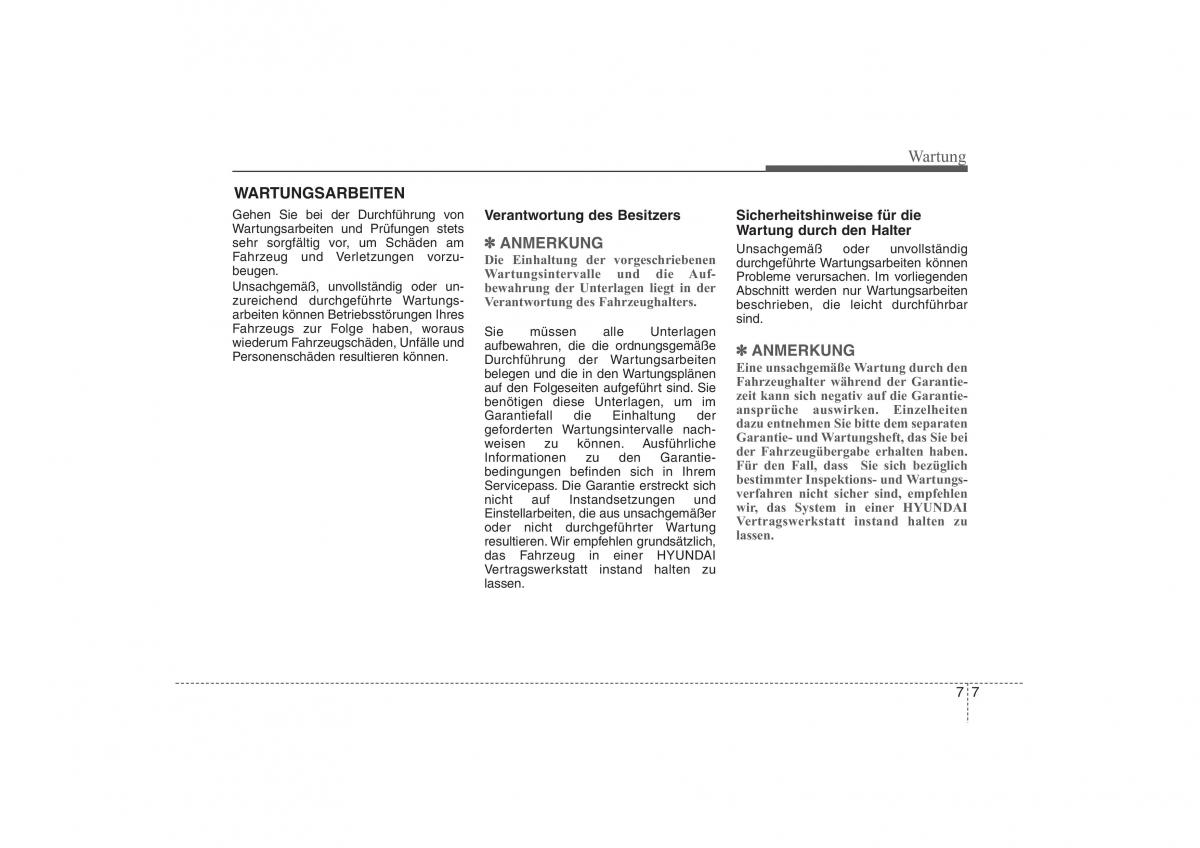 Wartung

WARTUNGSARBEITEN

Gehen Sie bei der Durchführung von Wartungsarbeiten und Prüfungen stets sehr sorgfältig vor, um Schäden am Fahrzeug und Verletzungen vorzubeugen.

Unsachgemäß, unvollständig oder unzureichend durchgeführte Wartungsarbeiten können Betriebsstörungen Ihres Fahrzeugs zur Folge haben, woraus wiederum Fahrzeugschäden, Unfälle und Personenschäden resultieren können.

Verantwortung des Besitzers

✽ ANMERKUNG
Die Einhaltung der vorgeschriebenen Wartungsintervalle und die Aufbewahrung der Unterlagen liegt in der Verantwortung des Fahrzeughalters.

Sie müssen alle Unterlagen aufbewahren, die die ordnungsgemäße Durchführung der Wartungsarbeiten belegen und die in den Wartungsplänen auf den Folgeseiten aufgeführt sind. Sie benötigen diese Unterlagen, um im Garantiefall die Einhaltung der geforderten Wartungsintervalle nachweisen zu können. Ausführliche Informationen zu den Garantiebedingungen befinden sich in Ihrem Servicepass. Die Garantie erstreckt sich nicht auf Instandsetzungen und Einstellarbeiten, die aus unsachgemäßer oder nicht durchgeführter Wartung resultieren. Wir empfehlen grundsätzlich, das Fahrzeug in einer HYUNDAI Vertragswerkstatt instand halten zu lassen.

Sicherheitshinweise für die Wartung durch den Halter

Unsachgemäß oder unvollständig durchgeführte Wartungsarbeiten können Probleme verursachen. Im vorliegenden Abschnitt werden nur Wartungsarbeiten beschrieben, die leicht durchführbar sind.

✽ ANMERKUNG
Eine unsachgemäße Wartung durch den Fahrzeughalter während der Garantiezeit kann sich negativ auf die Garantieansprüche auswirken. Einzelheiten dazu entnehmen Sie bitte dem separaten Garantie- und Wartungsheft, das Sie bei der Fahrzeugübergabe erhalten haben. Für den Fall, dass Sie sich bezüglich bestimmter Inspektions- und Wartungsverfahren nicht sicher sind, empfehlen wir, das System in einer HYUNDAI Vertragswerkstatt instand halten zu lassen.

7 7